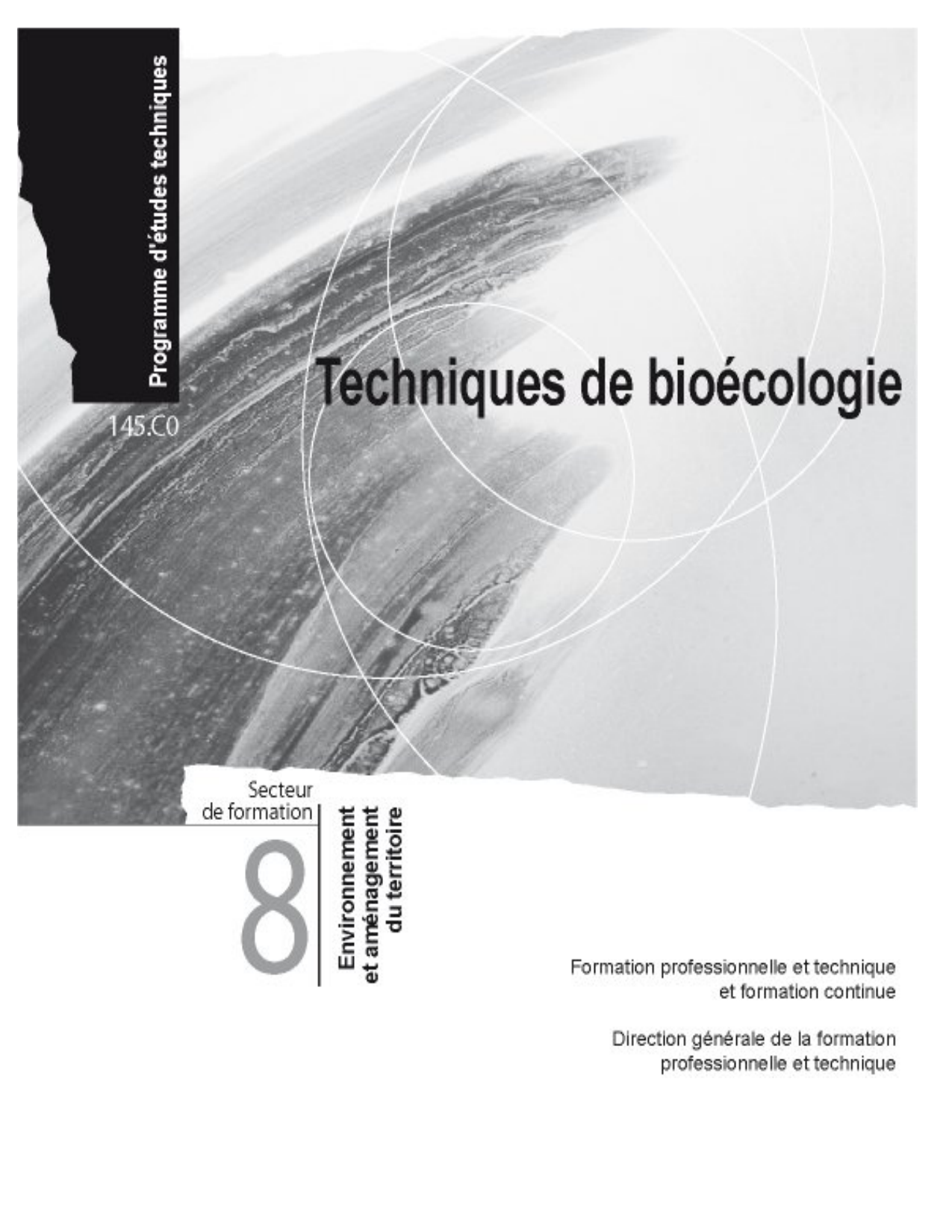 Programme d'études techniques

145.C0

Techniques de bioécologie

Secteur de formation

8

Environnement et aménagement du territoire

Formation professionnelle et technique et formation continue

Direction générale de la formation professionnelle et technique